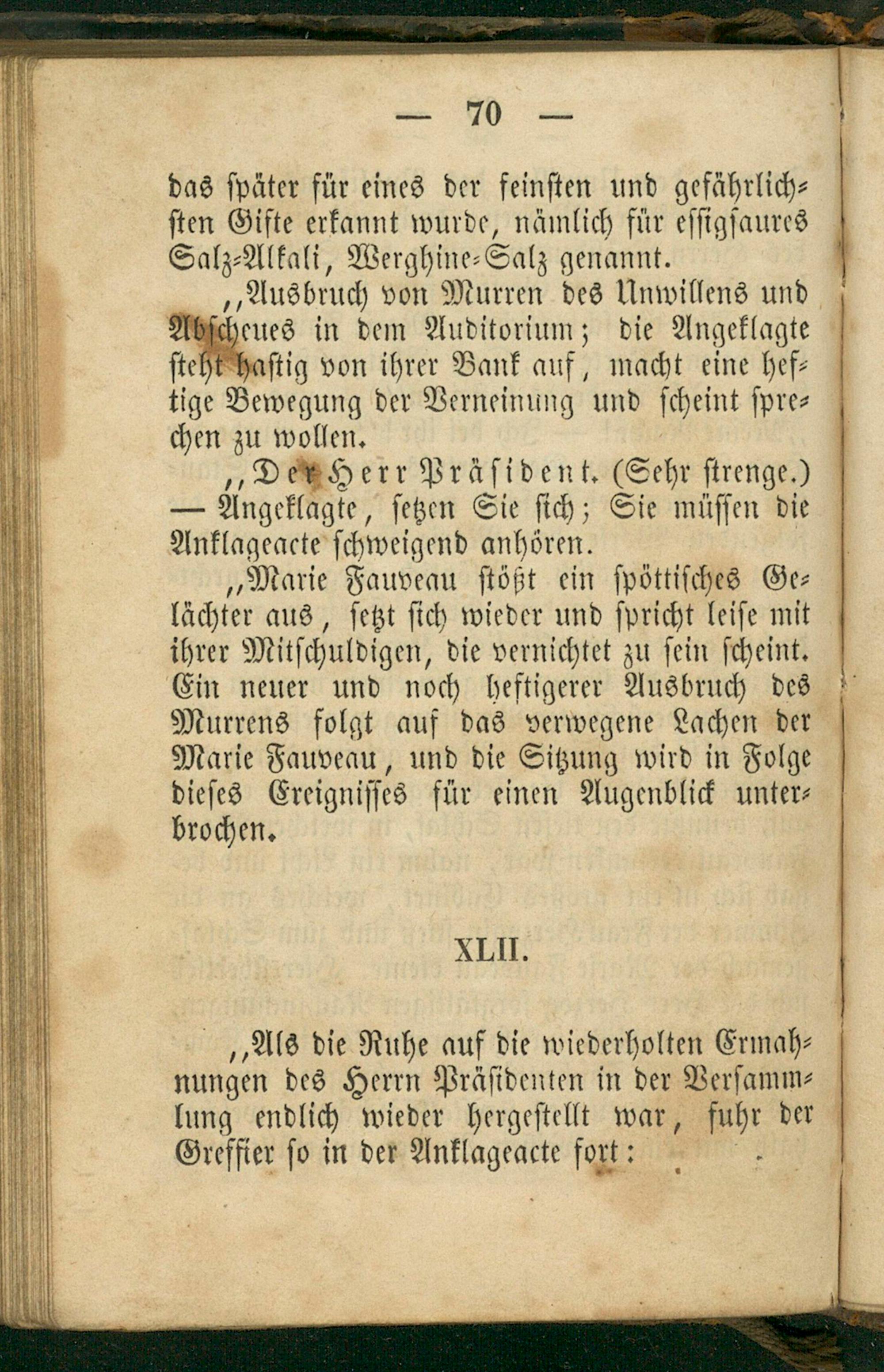 — 70 —

das später für eines der feinsten und gefährlichsten Gifte erkannt wurde, nämlich für essigsaures Salz-Alkali, Werghine-Salz genannt.

„Ausbruch von Murren des Unwillens und Abscheues in dem Auditorium; die Angeklagte steht hastig von ihrer Bank auf, macht eine heftige Bewegung der Verneinung und scheint sprechen zu wollen.

„Der Herr Präsident. (Sehr strenge.) — Angeklagte, setzen Sie sich; Sie müssen die Anklageacte schweigend anhören.

„Marie Fauveau stößt ein spöttisches Gelächter aus, setzt sich wieder und spricht leise mit ihrer Mitschuldigen, die vernichtet zu sein scheint. Ein neuer und noch heftigerer Ausbruch des Murrens folgt auf das verwegene Lachen der Marie Fauveau, und die Sitzung wird in Folge dieses Ereignisses für einen Augenblick unterbrochen.

XLII.

„Als die Ruhe auf die wiederholten Ermahnungen des Herrn Präsidenten in der Versammlung endlich wieder hergestellt war, fuhr der Greffier so in der Anklageacte fort: